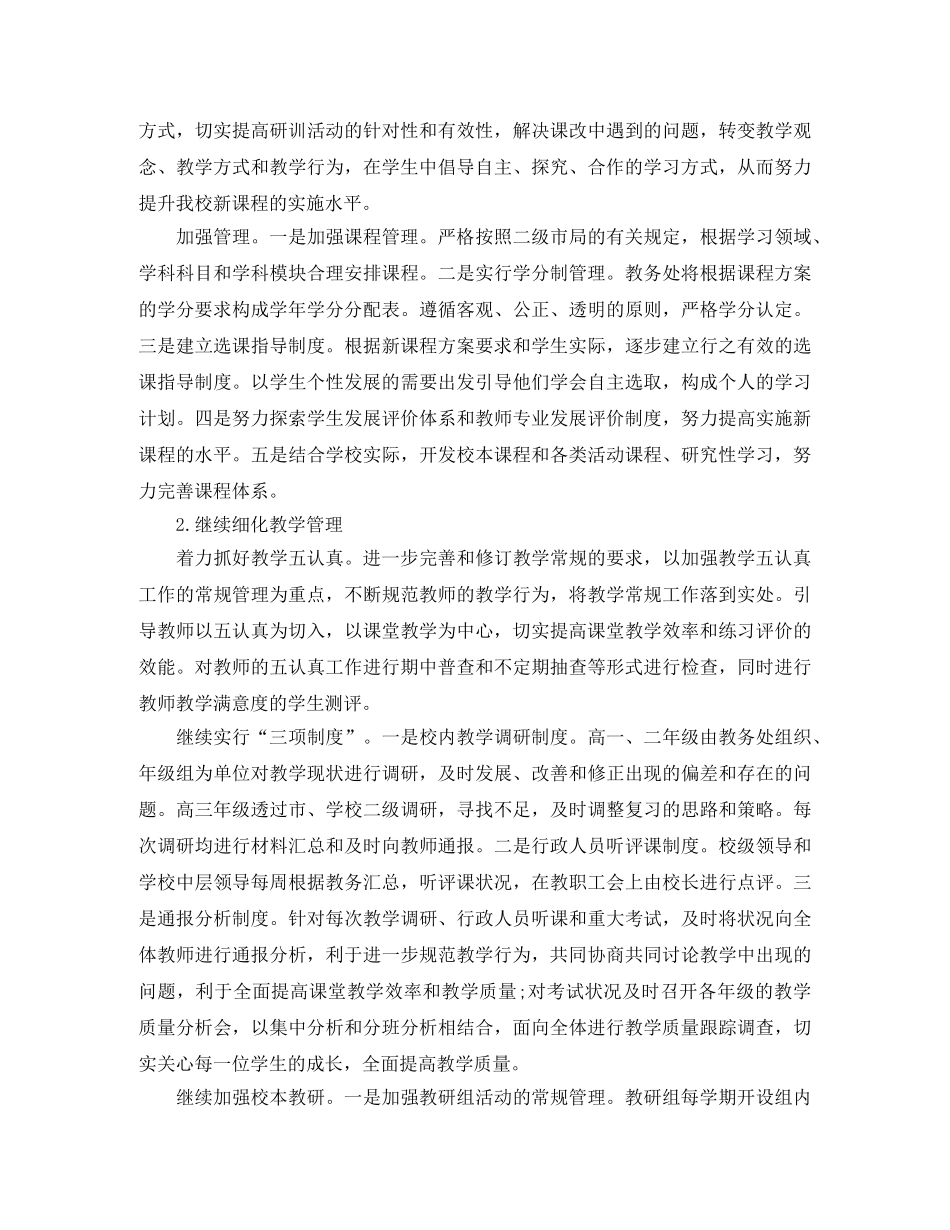 方式，切实提高研训活动的针对性和有效性，解决课改中遇到的问题，转变教学观念、教学方式和教学行为，在学生中倡导自主、探究、合作的学习方式，从而努力提升我校新课程的实施水平。

加强管理。一是加强课程管理。严格按照二级市局的有关规定，根据学习领域、学科科目和学科模块合理安排课程。二是实行学分制管理。教务处将根据课程方案的学分要求构成学年学分分配表。遵循客观、公正、透明的原则，严格学分认定。三是建立选课指导制度。根据新课程方案要求和学生实际，逐步建立行之有效的选课指导制度。以学生个性发展的需要出发引导他们学会自主选取，构成个人的学习计划。四是努力探索学生发展评价体系和教师专业发展评价制度，努力提高实施新课程的水平。五是结合学校实际，开发校本课程和各类活动课程、研究性学习，努力完善课程体系。

2.继续细化教学管理

着力抓好教学五认真。进一步完善和修订教学常规的要求，以加强教学五认真工作的常规管理为重点，不断规范教师的教学行为，将教学常规工作落到实处。引导教师以五认真为切入，以课堂教学为中心，切实提高课堂教学效率和练习评价的效能。对教师的五认真工作进行期中普查和不定期抽查等形式进行检查，同时进行教师教学满意度的学生测评。

继续实行“三项制度”。一是校内教学调研制度。高一、二年级由教务处组织、年级组为单位对教学现状进行调研，及时发展、改善和修正出现的偏差和存在的问题。高三年级透过市、学校二级调研，寻找不足，及时调整复习的思路和策略。每次调研均进行材料汇总和及时向教师通报。二是行政人员听评课制度。校级领导和学校中层领导每周根据教务汇总，听评课状况，在教职工会上由校长进行点评。三是通报分析制度。针对每次教学调研、行政人员听课和重大考试，及时将状况向全体教师进行通报分析，利于进一步规范教学行为，共同协商共同讨论教学中出现的问题，利于全面提高课堂教学效率和教学质量;对考试状况及时召开各年级的教学质量分析会，以集中分析和分班分析相结合，面向全体进行教学质量跟踪调查，切实关心每一位学生的成长，全面提高教学质量。

继续加强校本教研。一是加强教研组活动的常规管理。教研组每学期开设组内